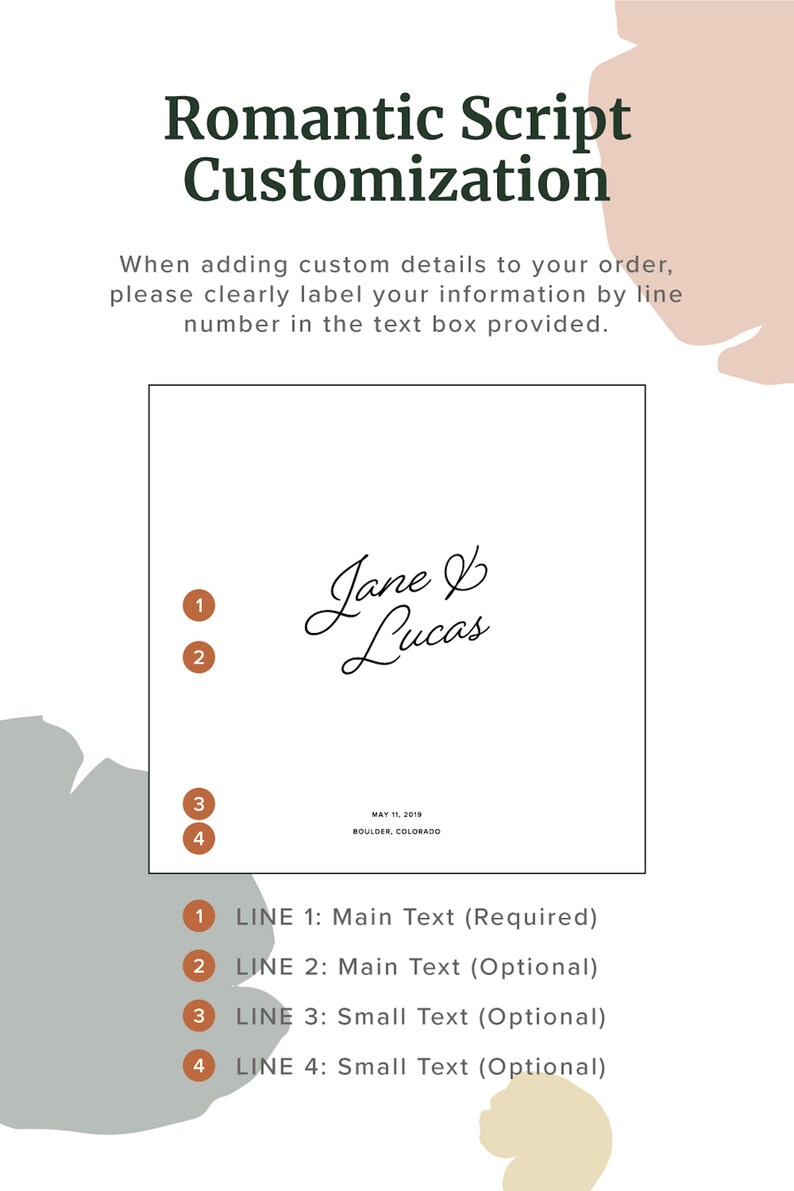 Romantic Script Customization

When adding custom details to your order, please clearly label your information by line number in the text box provided.

1
2
Jane &
Lucas

3
4
MAY 11, 2019
BOULDER, COLORADO

1 LINE 1: Main Text (Required)

2 LINE 2: Main Text (Optional)

3 LINE 3: Small Text (Optional)

4 LINE 4: Small Text (Optional)